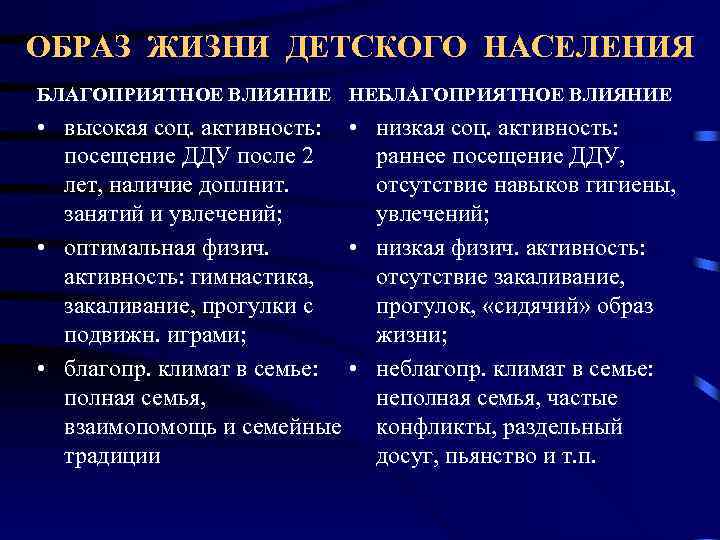 ОБРАЗ ЖИЗНИ ДЕТСКОГО НАСЕЛЕНИЯ

БЛАГОПРИЯТНОЕ ВЛИЯНИЕ

• высокая соц. активность: посещение ДДУ после 2 лет, наличие доплнит. занятий и увлечений;

• оптимальная физич. активность: гимнастика, закаливание, прогулки с подвижн. играми;

• благопр. климат в семье: полная семья, взаимопомощь и семейные традиции

НЕБЛАГОПРИЯТНОЕ ВЛИЯНИЕ

• низкая соц. активность: раннее посещение ДДУ, отсутствие навыков гигиены, увлечений;

• низкая физич. активность: отсутствие закаливание, прогулок, «сидячий» образ жизни;

• неблагопр. климат в семье: неполная семья, частые конфликты, раздельный досуг, пьянство и т.п.